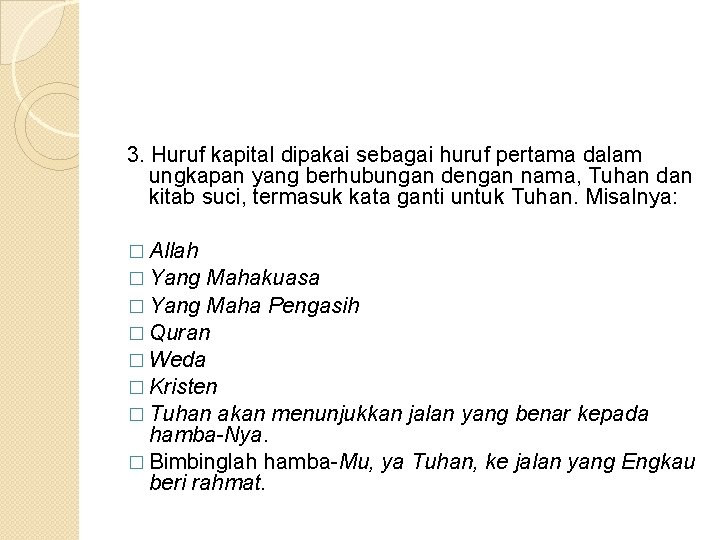 3. Huruf kapital dipakai sebagai huruf pertama dalam ungkapan yang berhubungan dengan nama, Tuhan dan kitab suci, termasuk kata ganti untuk Tuhan. Misalnya:

□ Allah
□ Yang Mahakuasa
□ Yang Maha Pengasih
□ Quran
□ Weda
□ Kristen
□ Tuhan akan menunjukkan jalan yang benar kepada hamba-Nya.
□ Bimbinglah hamba-Mu, ya Tuhan, ke jalan yang Engkau beri rahmat.